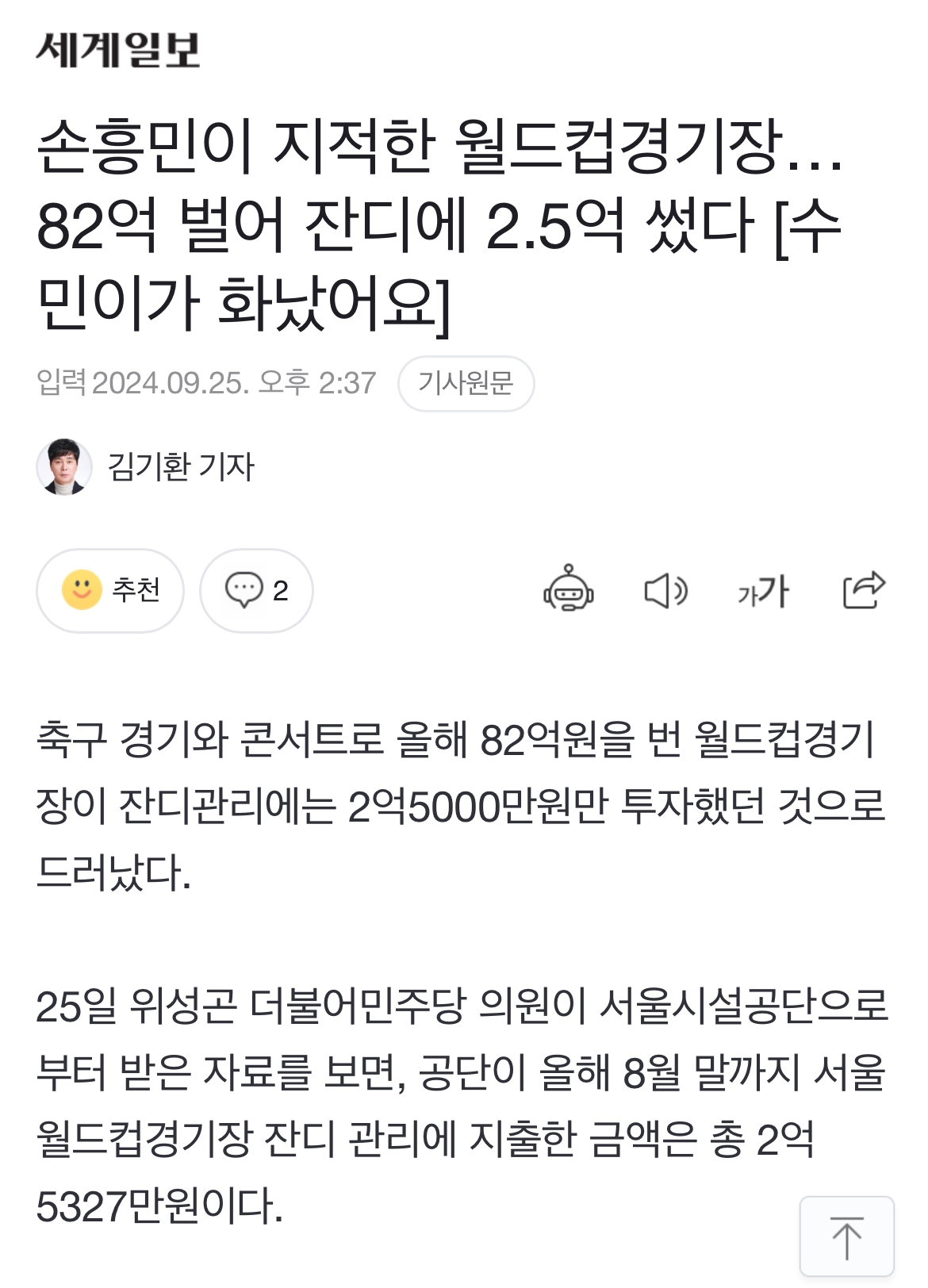 세계일보

손흥민이 지적한 월드컵경기장… 82억 벌어 잔디에 2.5억 썼다 [수민이가 화났어요]

입력 2024.09.25. 오후 2:37 기사원문

김기환 기자

추천 2

가가

축구 경기와 콘서트로 올해 82억원을 번 월드컵경기장이 잔디관리에는 2억5000만원만 투자했던 것으로 드러났다.

25일 위성곤 더불어민주당 의원이 서울시설공단으로부터 받은 자료를 보면, 공단이 올해 8월 말까지 서울월드컵경기장 잔디 관리에 지출한 금액은 총 2억 5327만원이다.